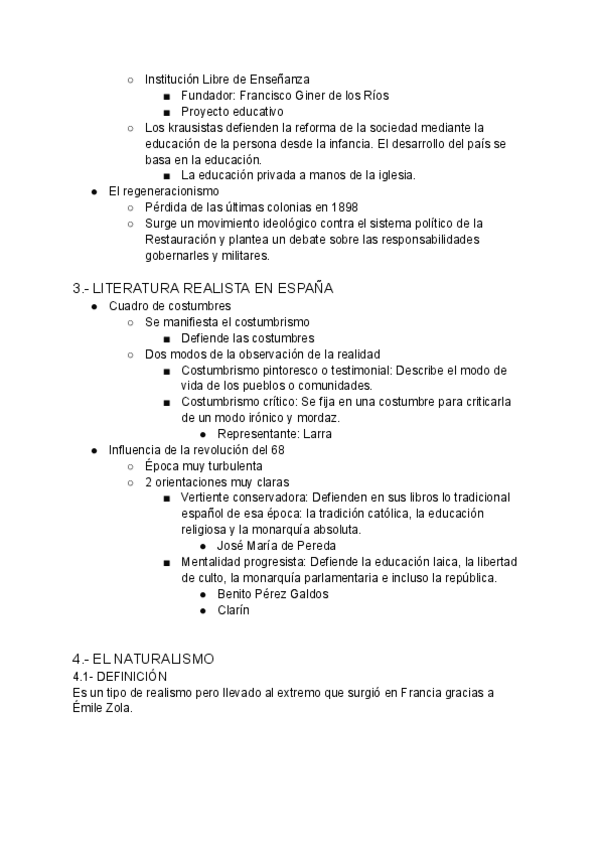 ○ Institución Libre de Enseñanza
■ Fundador: Francisco Giner de los Ríos
■ Proyecto educativo
○ Los krausistas defienden la reforma de la sociedad mediante la educación de la persona desde la infancia. El desarrollo del país se basa en la educación.
■ La educación privada a manos de la iglesia.
● El regeneracionismo
○ Pérdida de las últimas colonias en 1898
○ Surge un movimiento ideológico contra el sistema político de la Restauración y plantea un debate sobre las responsabilidades gobernarles y militares.

3.- LITERATURA REALISTA EN ESPAÑA
● Cuadro de costumbres
○ Se manifiesta el costumbrismo
■ Defiende las costumbres
○ Dos modos de la observación de la realidad
■ Costumbrismo pintoresco o testimonial: Describe el modo de vida de los pueblos o comunidades.
■ Costumbrismo crítico: Se fija en una costumbre para criticarla de un modo irónico y mordaz.
● Representante: Larra
● Influencia de la revolución del 68
○ Época muy turbulenta
○ 2 orientaciones muy claras
■ Vertiente conservadora: Defienden en sus libros lo tradicional español de esa época: la tradición católica, la educación religiosa y la monarquía absoluta.
● José María de Pereda
■ Mentalidad progresista: Defiende la educación laica, la libertad de culto, la monarquía parlamentaria e incluso la república.
● Benito Pérez Galdos
● Clarín

4.- EL NATURALISMO
4.1- DEFINICIÓN
Es un tipo de realismo pero llevado al extremo que surgió en Francia gracias a Émile Zola.